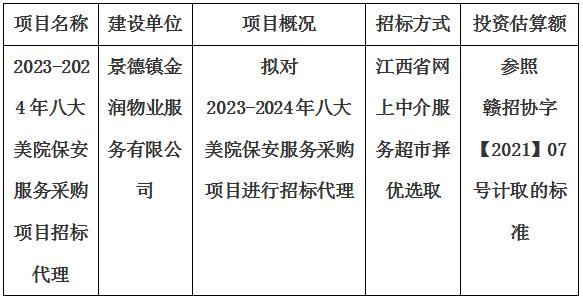 | 项目名称 | 建设单位 | 项目概况 | 招标方式 | 投资估算额 |
|---|---|---|---|---|
| 2023-2024年八大美院保安服务采购项目招标代理 | 景德镇金润物业服务有限公司 | 拟对2023-2024年八大美院保安服务采购项目进行招标代理 | 江西省网上中介服务超市择优选取 | 参照赣招协字【2021】07号计取的标准 |